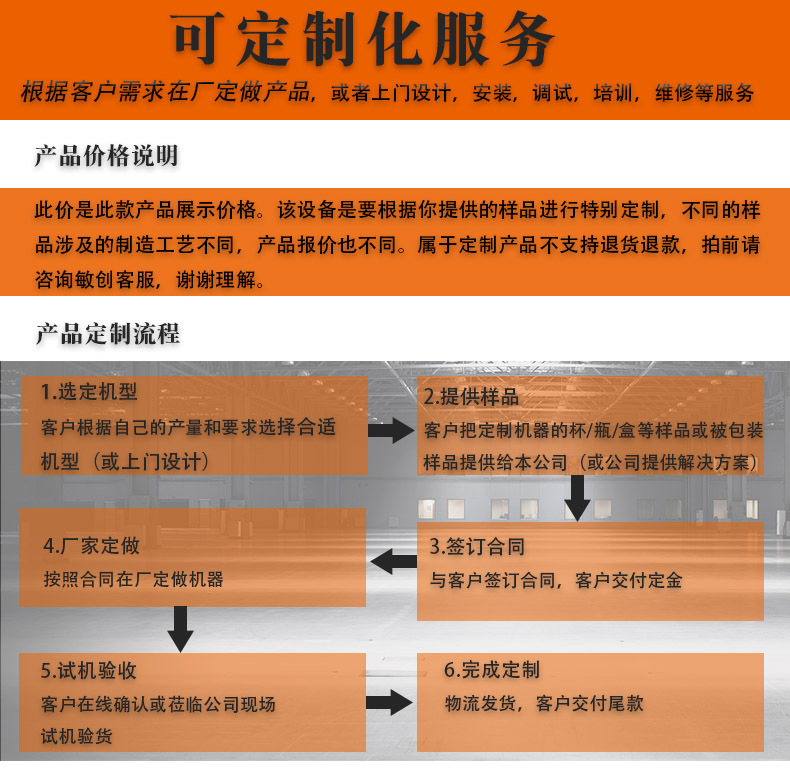 可定制化服务

根据客户需求在厂定做产品，或者上门设计，安装，调试，培训，维修等服务

产品价格说明

此价是此款产品展示价格。该设备是要根据你提供的样品进行特别定制，不同的样品涉及的制造工艺不同，产品报价也不同。属于定制产品不支持退货退款，拍前请咨询敏创客服，谢谢理解。

产品定制流程

1.选定机型
客户根据自己的产量和要求选择合适机型（或上门设计）

2.提供样品
客户把定制机器的杯/瓶/盒等样品或被包装样品提供给本公司（或公司提供解决方案）

3.签订合同
与客户签订合同，客户交付定金

4.厂家定做
按照合同在厂定做机器

5.试机验收
客户在线确认或莅临公司现场试机验货

6.完成定制
物流发货，客户交付尾款